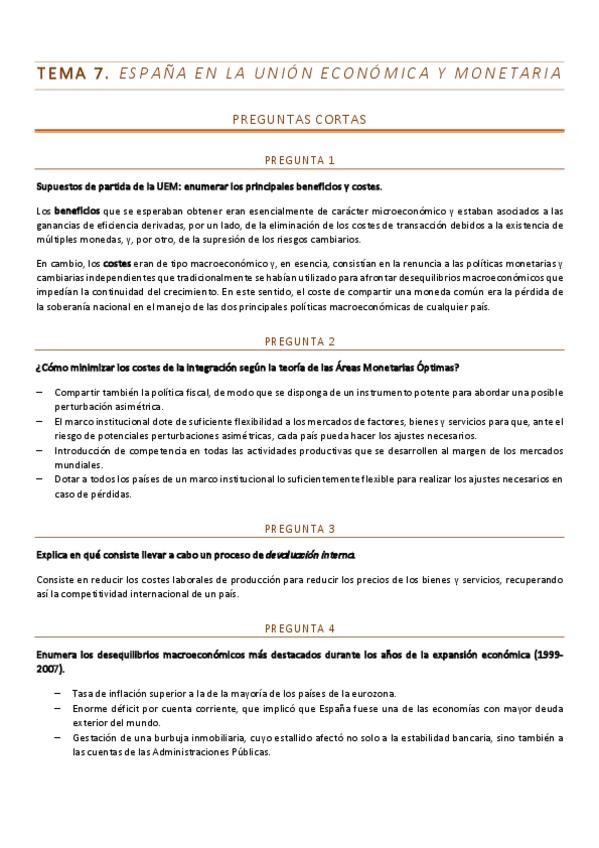 TEMA 7. ESPAÑA EN LA UNIÓN ECONÓMICA Y MONETARIA

PREGUNTAS CORTAS

PREGUNTA 1

Supuestos de partida de la UEM: enumerar los principales beneficios y costes.

Los beneficios que se esperaban obtener eran esencialmente de carácter microeconómico y estaban asociados a las ganancias de eficiencia derivadas, por un lado, de la eliminación de los costes de transacción debidos a la existencia de múltiples monedas, y, por otro, de la supresión de los riesgos cambiarios.

En cambio, los costes eran de tipo macroeconómico y, en esencia, consistían en la renuncia a las políticas monetarias y cambiarias independientes que tradicionalmente se habían utilizado para afrontar desequilibrios macroeconómicos que impedían la continuidad del crecimiento. En este sentido, el coste de compartir una moneda común era la pérdida de la soberanía nacional en el manejo de las dos principales políticas macroeconómicas de cualquier país.

PREGUNTA 2

¿Cómo minimizar los costes de la integración según la teoría de las Áreas Monetarias Óptimas?

– Compartir también la política fiscal, de modo que se disponga de un instrumento potente para abordar una posible perturbación asimétrica.
– El marco institucional dote de suficiente flexibilidad a los mercados de factores, bienes y servicios para que, ante el riesgo de potenciales perturbaciones asimétricas, cada país pueda hacer los ajustes necesarios.
– Introducción de competencia en todas las actividades productivas que se desarrollen al margen de los mercados mundiales.
– Dotar a todos los países de un marco institucional lo suficientemente flexible para realizar los ajustes necesarios en caso de pérdidas.

PREGUNTA 3

Explica en qué consiste llevar a cabo un proceso de devaluación interna.

Consiste en reducir los costes laborales de producción para reducir los precios de los bienes y servicios, recuperando así la competitividad internacional de un país.

PREGUNTA 4

Enumera los desequilibrios macroeconómicos más destacados durante los años de la expansión económica (1999-2007).

– Tasa de inflación superior a la de la mayoría de los países de la eurozona.
– Enorme déficit por cuenta corriente, que implicó que España fuese una de las economías con mayor deuda exterior del mundo.
– Gestación de una burbuja inmobiliaria, cuyo estallido afectó no solo a la estabilidad bancaria, sino también a las cuentas de las Administraciones Públicas.